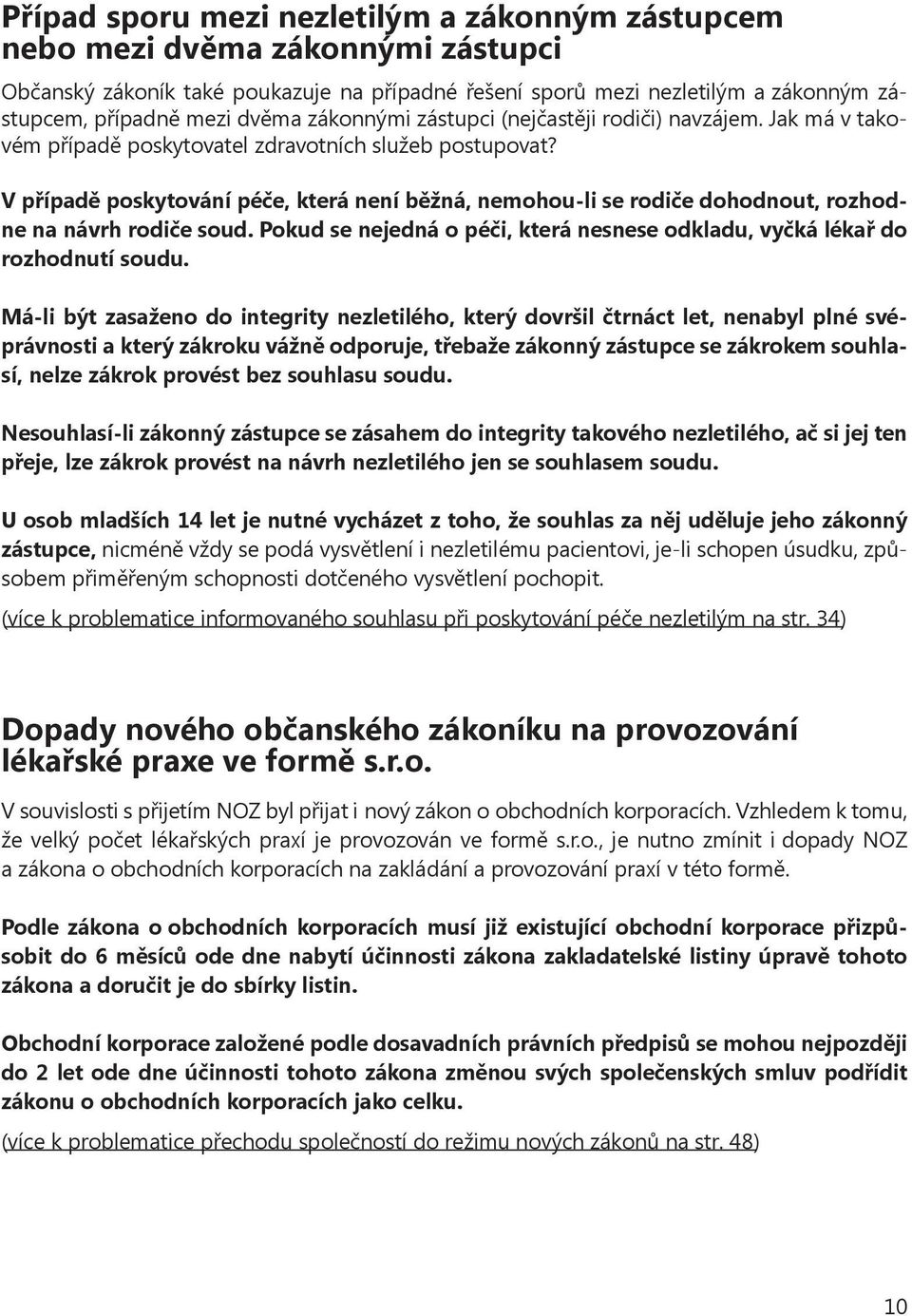 Případ sporu mezi nezletilým a zákonným zástupcem nebo mezi dvěma zákonnými zástupci

Občanský zákoník také poukazuje na případné řešení sporů mezi nezletilým a zákonným zástupcem, případně mezi dvěma zákonnými zástupci (nejčastěji rodiči) navzájem. Jak má v takovém případě poskytovatel zdravotních služeb postupovat?

V případě poskytování péče, která není běžná, nemohou-li se rodiče dohodnout, rozhodne na návrh rodiče soud. Pokud se nejedná o péči, která nesnese odkladu, vyčká lékař do rozhodnutí soudu.

Má-li být zasaženo do integrity nezletilého, který dovršil čtrnáct let, nenabyl plné svéprávnosti a který zákroku vážně odporuje, třebaže zákonný zástupce se zákrokem souhlasí, nelze zákrok provést bez souhlasu soudu.

Nesouhlasí-li zákonný zástupce se zásahem do integrity takového nezletilého, ač si jej ten přeje, lze zákrok provést na návrh nezletilého jen se souhlasem soudu.

U osob mladších 14 let je nutné vycházet z toho, že souhlas za něj uděluje jeho zákonný zástupce, nicméně vždy se podá vysvětlení i nezletilému pacientovi, je-li schopen úsudku, způsobem přiměřeným schopnosti dotčeného vysvětlení pochopit.

(více k problematice informovaného souhlasu při poskytování péče nezletilým na str. 34)

Dopady nového občanského zákoníku na provozování lékařské praxe ve formě s.r.o.

V souvislosti s přijetím NOZ byl přijat i nový zákon o obchodních korporacích. Vzhledem k tomu, že velký počet lékařských praxí je provozován ve formě s.r.o., je nutno zmínit i dopady NOZ a zákona o obchodních korporacích na zakládání a provozování praxí v této formě.

Podle zákona o obchodních korporacích musí již existující obchodní korporace přizpůsobit do 6 měsíců ode dne nabytí účinnosti zákona zakladatelské listiny úpravě tohoto zákona a doručit je do sbírky listin.

Obchodní korporace založené podle dosavadních právních předpisů se mohou nejpozději do 2 let ode dne účinnosti tohoto zákona změnou svých společenských smluv podřídit zákonu o obchodních korporacích jako celku.

(více k problematice přechodu společností do režimu nových zákonů na str. 48)

10